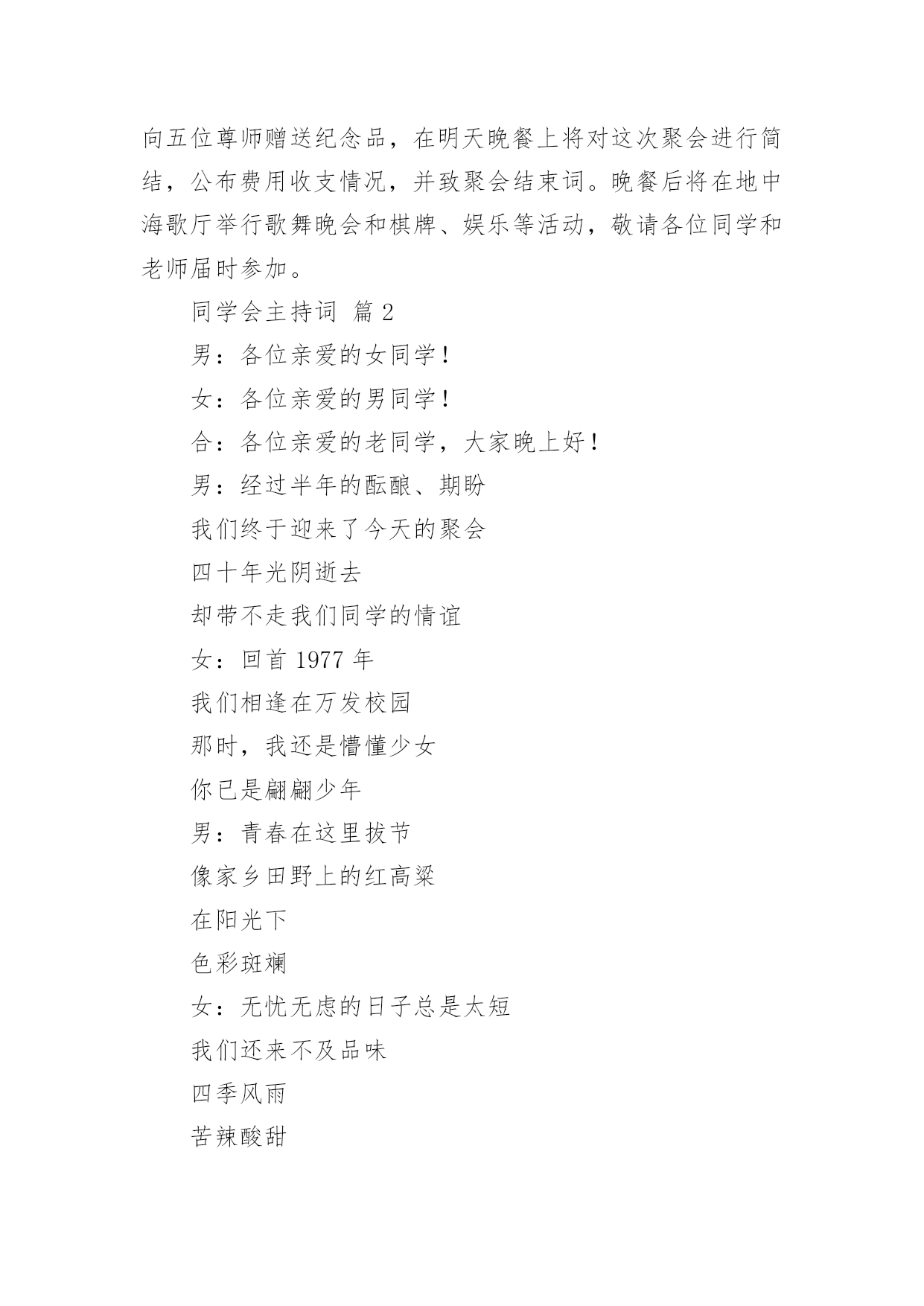 向五位尊师赠送纪念品，在明天晚餐上将对这次聚会进行简结，公布费用收支情况，并致聚会结束词。晚餐后将在地中海歌厅举行歌舞晚会和棋牌、娱乐等活动，敬请各位同学和老师届时参加。

同学会主持词 篇 2

男：各位亲爱的女同学！

女：各位亲爱的男同学！

合：各位亲爱的老同学，大家晚上好！

男：经过半年的酝酿、期盼

我们终于迎来了今天的聚会

四十年光阴逝去

却带不走我们同学的情谊

女：回首 1977 年

我们相逢在万发校园

那时，我还是懵懂少女

你已是翩翩少年

男：青春在这里拔节

像家乡田野上的红高粱

在阳光下

色彩斑斓

女：无忧无虑的日子总是太短

我们还来不及品味

四季风雨

苦辣酸甜